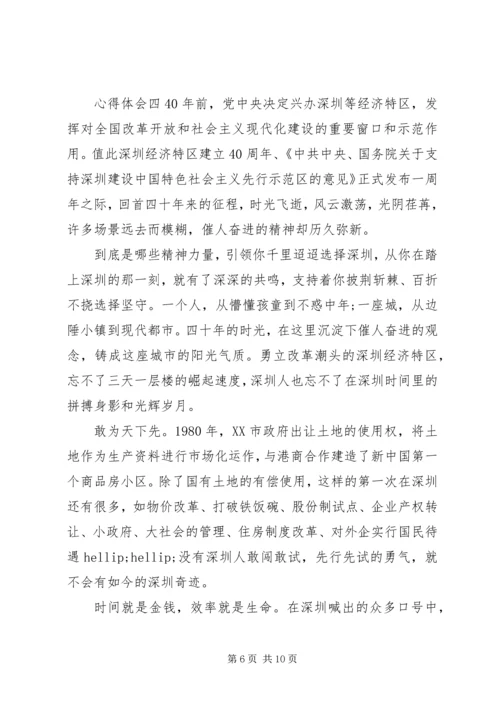 心得体会四 40 年前，党中央决定兴办深圳等经济特区，发挥对全国改革开放和社会主义现代化建设的重要窗口和示范作用。值此深圳经济特区建立 40 周年、《中共中央、国务院关于支持深圳建设中国特色社会主义先行示范区的意见》正式发布一周年之际，回首四十年来的征程，时光飞逝，风云激荡，光阴荏苒，许多场景远去而模糊，催人奋进的精神却历久弥新。

到底是哪些精神力量，引领你千里迢迢选择深圳，从你在踏上深圳的那一刻，就有了深深的共鸣，支持着你披荆斩棘、百折不挠选择坚守。一个人，从懵懂孩童到不惑中年;一座城，从边陲小镇到现代都市。四十年的时光，在这里沉淀下催人奋进的观念，铸成这座城市的阳光气质。勇立改革潮头的深圳经济特区，忘不了三天一层楼的崛起速度，深圳人也忘不了在深圳时间里的拼搏身影和光辉岁月。

敢为天下先。1980 年，XX 市政府出让土地的使用权，将土地作为生产资料进行市场化运作，与港商合作建造了新中国第一个商品房小区。除了国有土地的有偿使用，这样的第一次在深圳还有很多，如物价改革、打破铁饭碗、股份制试点、企业产权转让、小政府、大社会的管理、住房制度改革、对外企实行国民待遇 hellip;hellip;没有深圳人敢闯敢试，先行先试的勇气，就不会有如今的深圳奇迹。

时间就是金钱，效率就是生命。在深圳喊出的众多口号中，

第 6 页 共 10 页